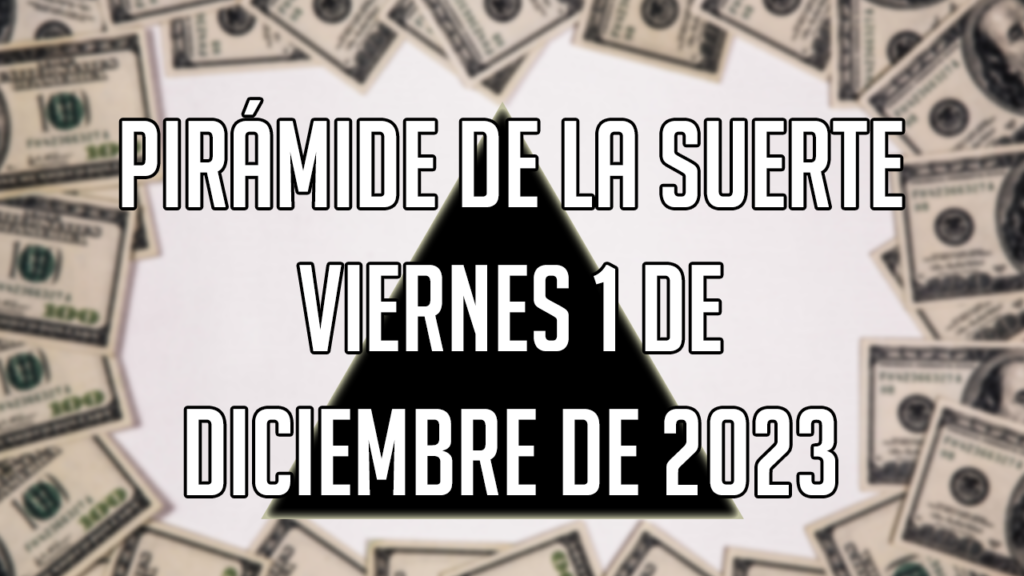 PIRÁMIDE DE LA SUERTE
VIERNES 1 DE
DICIEMBRE DE 2023